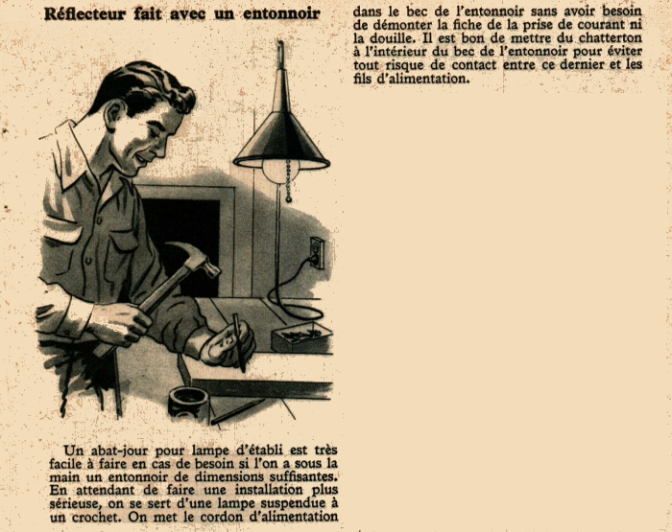 Réflecteur fait avec un entonnoir

Un abat-jour pour lampe d'établi est très facile à faire en cas de besoin si l'on a sous la main un entonnoir de dimensions suffisantes. En attendant de faire une installation plus sérieuse, on se sert d'une lampe suspendue à un crochet. On met le cordon d'alimentation dans le bec de l'entonnoir sans avoir besoin de démonter la fiche de la prise de courant ni la douille. Il est bon de mettre du chatterton à l'intérieur du bec de l'entonnoir pour éviter tout risque de contact entre ce dernier et les fils d'alimentation.